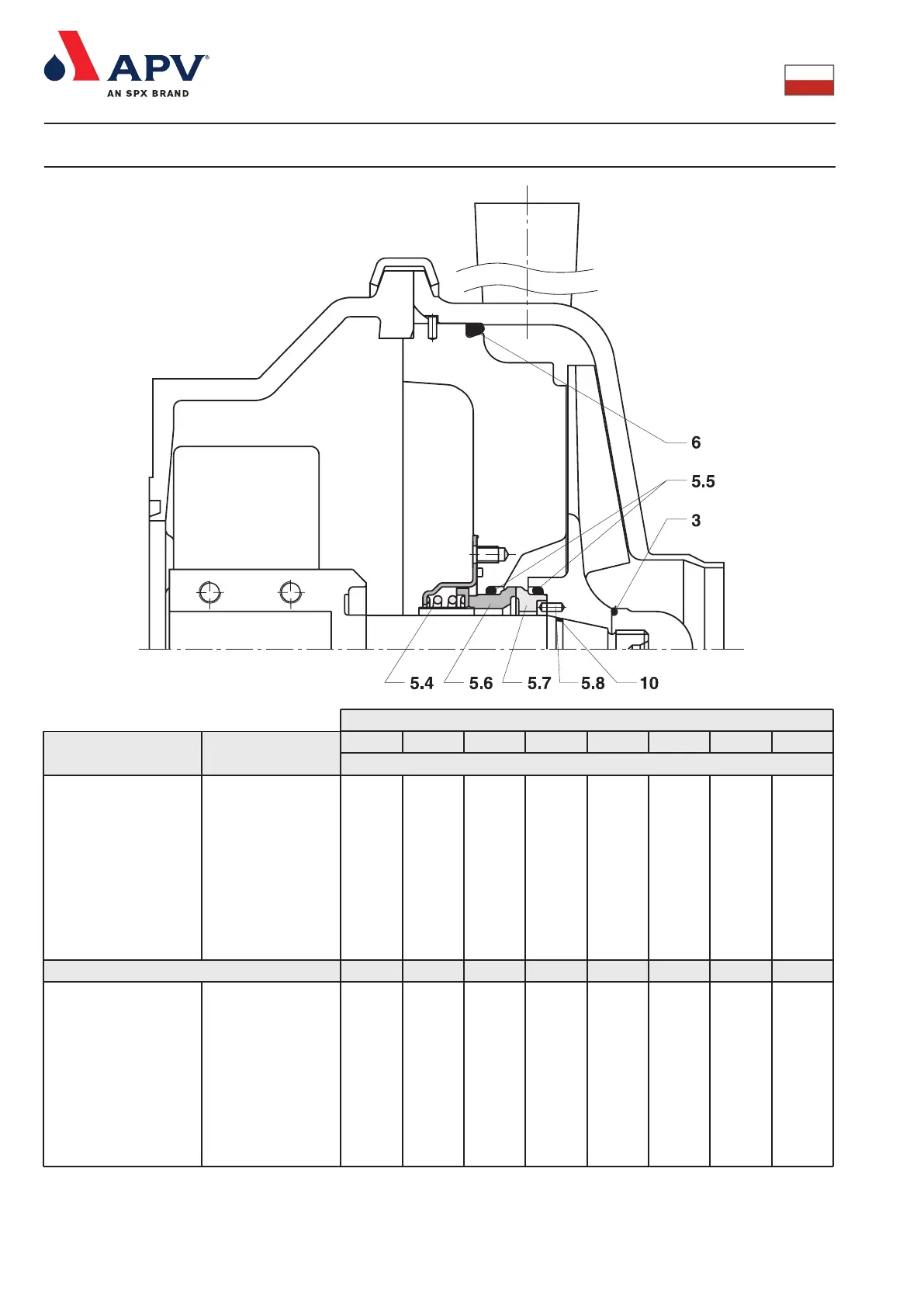 APV®
AN SPX BRAND

6
5.5
3
5.4
5.6
5.7
5.8
10